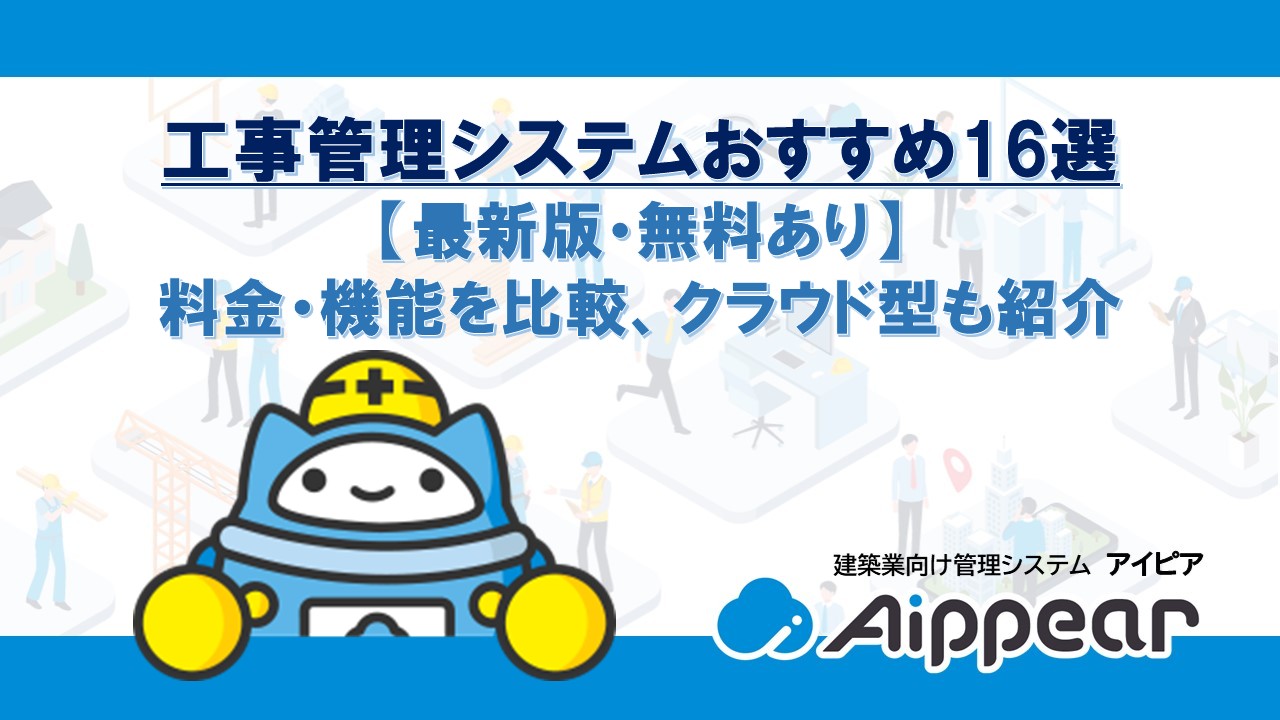 工事管理システムおすすめ16選
【最新版・無料あり】
料金・機能を比較、クラウド型も紹介

建築業向け管理システム アイピア
Aippear